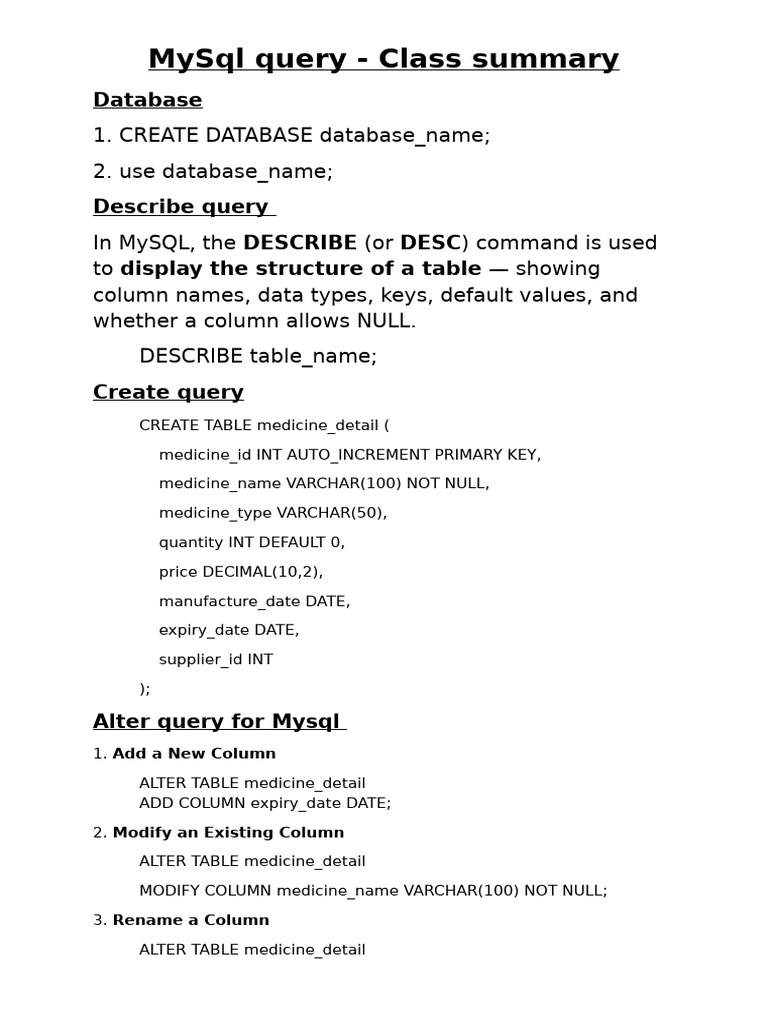 MySql query - Class summary

Database

1. CREATE DATABASE database_name;

2. use database_name;

Describe query

In MySQL, the DESCRIBE (or DESC) command is used to display the structure of a table — showing column names, data types, keys, default values, and whether a column allows NULL.

DESCRIBE table_name;

Create query

CREATE TABLE medicine_detail (

medicine_id INT AUTO_INCREMENT PRIMARY KEY,

medicine_name VARCHAR(100) NOT NULL,

medicine_type VARCHAR(50),

quantity INT DEFAULT 0,

price DECIMAL(10,2),

manufacture_date DATE,

expiry_date DATE,

supplier_id INT

);

Alter query for Mysql

1. Add a New Column

ALTER TABLE medicine_detail
ADD COLUMN expiry_date DATE;

2. Modify an Existing Column

ALTER TABLE medicine_detail

MODIFY COLUMN medicine_name VARCHAR(100) NOT NULL;

3. Rename a Column

ALTER TABLE medicine_detail